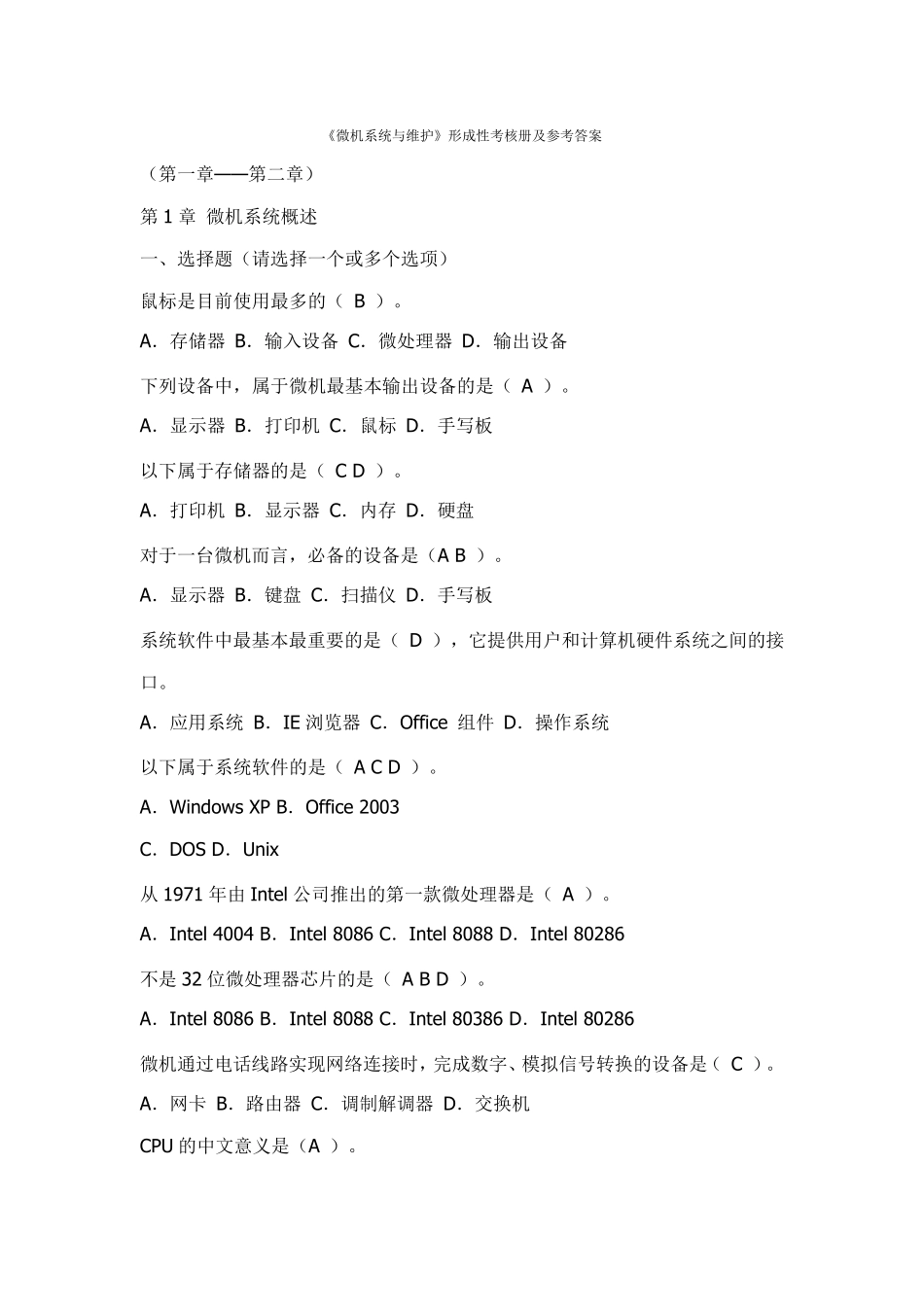 《微机系统与维护》形成性考核册及参考答案

（第一章——第二章）

第 1 章 微机系统概述

一、选择题（请选择一个或多个选项）

鼠标是目前使用最多的（ B ）。

A．存储器 B．输入设备 C．微处理器 D．输出设备

下列设备中，属于微机最基本输出设备的是（ A ）。

A．显示器 B．打印机 C．鼠标 D．手写板

以下属于存储器的是（ C D ）。

A．打印机 B．显示器 C．内存 D．硬盘

对于一台微机而言，必备的设备是（A B ）。

A．显示器 B．键盘 C．扫描仪 D．手写板

系统软件中最基本最重要的是（ D ），它提供用户和计算机硬件系统之间的接口。

A．应用系统 B．IE 浏览器 C．Office 组件 D．操作系统

以下属于系统软件的是（ A C D ）。

A．Windows XP B．Office 2003

C．DOS D．Unix

从 1971 年由 Intel 公司推出的第一款微处理器是（ A ）。

A．Intel 4004 B．Intel 8086 C．Intel 8088 D．Intel 80286

不是 32 位微处理器芯片的是（ A B D ）。

A．Intel 8086 B．Intel 8088 C．Intel 80386 D．Intel 80286

微机通过电话线路实现网络连接时，完成数字、模拟信号转换的设备是（ C ）。

A．网卡 B．路由器 C．调制解调器 D．交换机

CPU 的中文意义是（A ）。